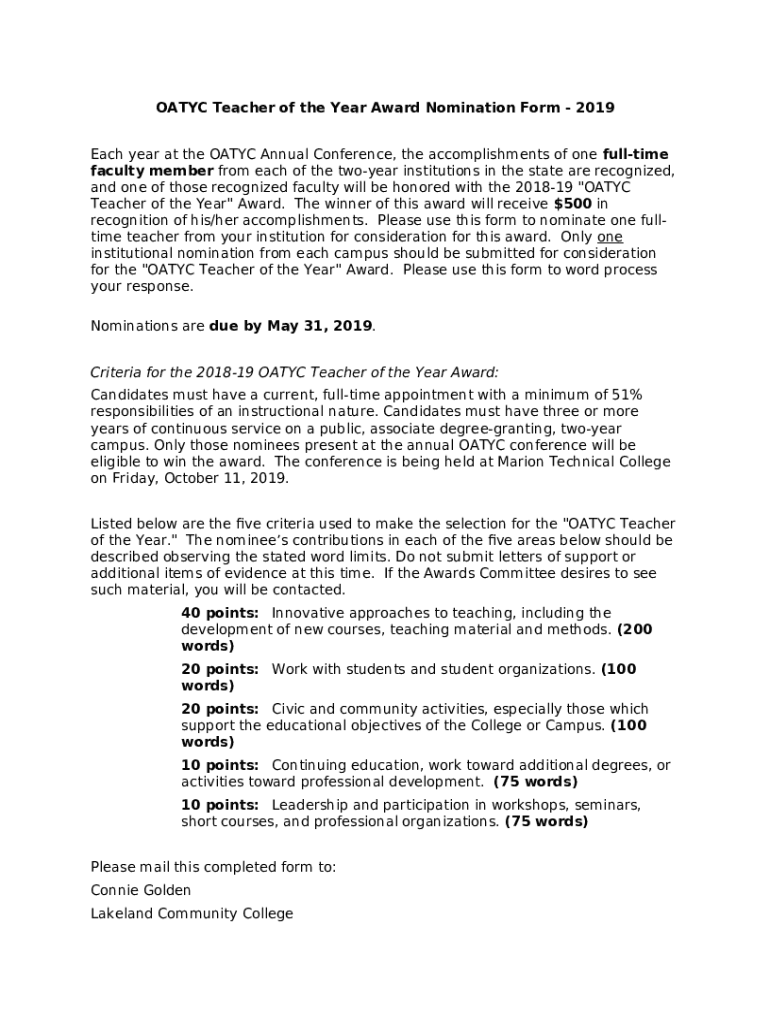 OATYC Teacher of the Year Award Nomination Form - 2019

Each year at the OATYC Annual Conference, the accomplishments of one full-time faculty member from each of the two-year institutions in the state are recognized, and one of those recognized faculty will be honored with the 2018-19 "OATYC Teacher of the Year" Award. The winner of this award will receive $500 in recognition of his/her accomplishments. Please use this form to nominate one full-time teacher from your institution for consideration for this award. Only one institutional nomination from each campus should be submitted for consideration for the "OATYC Teacher of the Year" Award. Please use this form to word process your response.

Nominations are due by May 31, 2019.

Criteria for the 2018-19 OATYC Teacher of the Year Award:

Candidates must have a current, full-time appointment with a minimum of 51% responsibilities of an instructional nature. Candidates must have three or more years of continuous service on a public, associate degree-granting, two-year campus. Only those nominees present at the annual OATYC conference will be eligible to win the award. The conference is being held at Marion Technical College on Friday, October 11, 2019.

Listed below are the five criteria used to make the selection for the "OATYC Teacher of the Year." The nominee's contributions in each of the five areas below should be described observing the stated word limits. Do not submit letters of support or additional items of evidence at this time. If the Awards Committee desires to see such material, you will be contacted.

40 points: Innovative approaches to teaching, including the development of new courses, teaching material and methods. (200 words)

20 points: Work with students and student organizations. (100 words)

20 points: Civic and community activities, especially those which support the educational objectives of the College or Campus. (100 words)

10 points: Continuing education, work toward additional degrees, or activities toward professional development. (75 words)

10 points: Leadership and participation in workshops, seminars, short courses, and professional organizations. (75 words)

Please mail this completed form to:

Connie Golden

Lakeland Community College